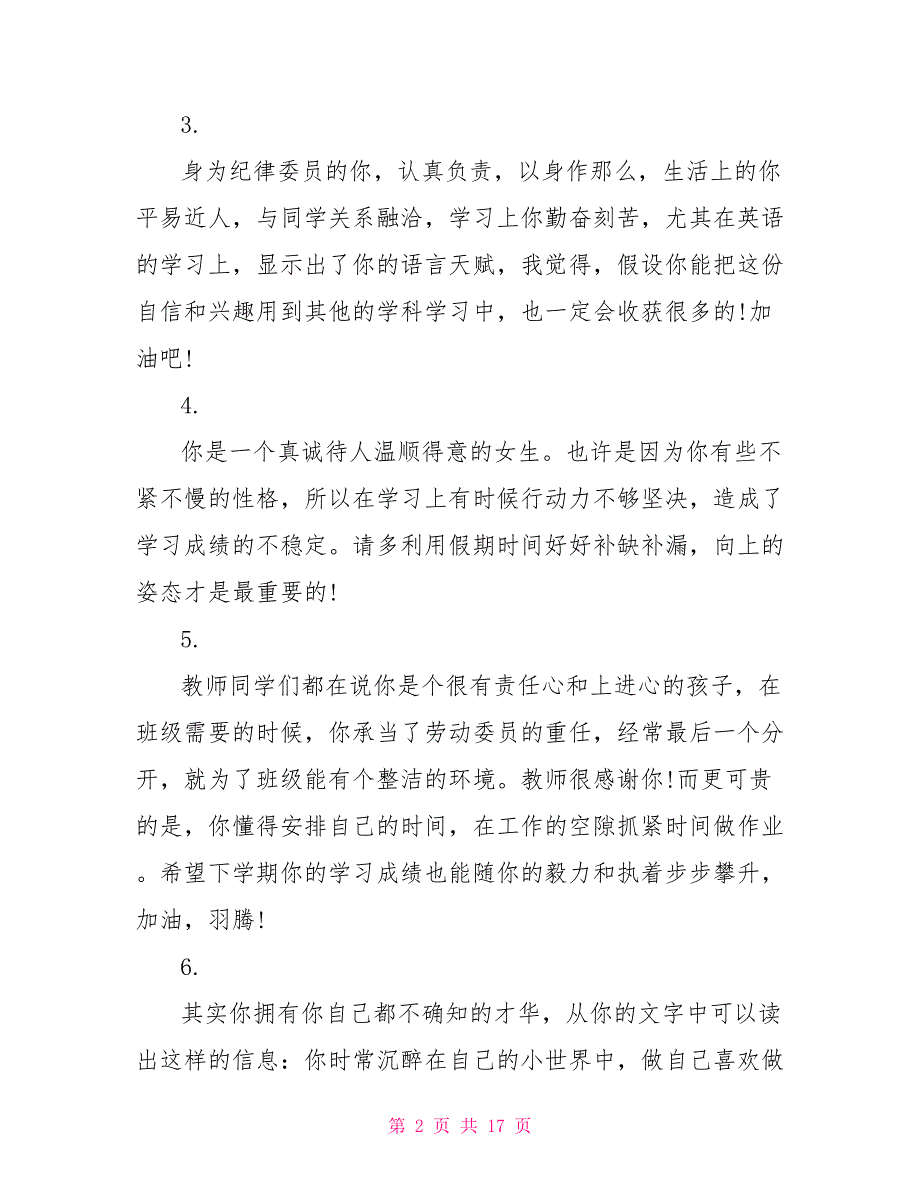 3.

身为纪律委员的你，认真负责，以身作那么，生活上的你平易近人，与同学关系融洽，学习上你勤奋刻苦，尤其在英语的学习上，显示出了你的语言天赋，我觉得，假设你能把这份自信和兴趣用到其他的学科学习中，也一定会收获很多的!加油吧!

4.

你是一个真诚待人温顺得意的女生。也许是因为你有些不紧不慢的性格，所以在学习上有时候行动力不够坚决，造成了学习成绩的不稳定。请多利用假期时间好好补缺补漏，向上的姿态才是最重要的!

5.

教师同学们都在说你是个很有责任心和上进心的孩子，在班级需要的时候，你承当了劳动委员的重任，经常最后一个分开，就为了班级能有个整洁的环境。教师很感谢你!而更可贵的是，你懂得安排自己的时间，在工作的空隙抓紧时间做作业。希望下学期你的学习成绩也能随你的毅力和执着步步攀升，加油，羽腾!

6.

其实你拥有你自己都不确知的才华，从你的文字中可以读出这样的信息：你时常沉醉在自己的小世界中，做自己喜欢做

第 2 页 共 17 页